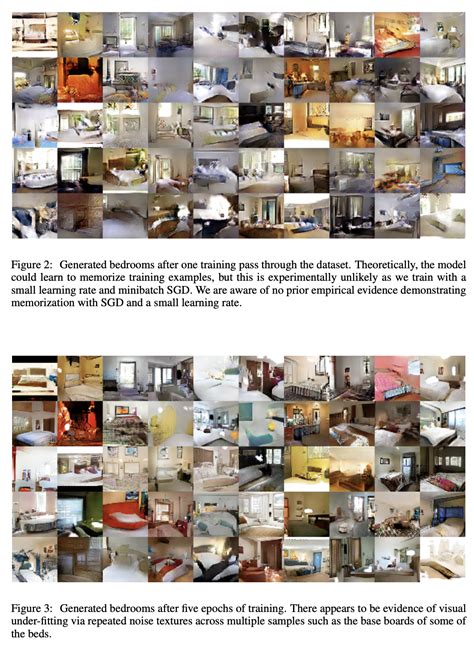 Figure 2: Generated bedrooms after one training pass through the dataset. Theoretically, the model could learn to memorize training examples, but this is experimentally unlikely as we train with a small learning rate and minibatch SGD. We are aware of no prior empirical evidence demonstrating memorization with SGD and a small learning rate.

Figure 3: Generated bedrooms after five epochs of training. There appears to be evidence of visual under-fitting via repeated noise textures across multiple samples such as the base boards of some of the beds.